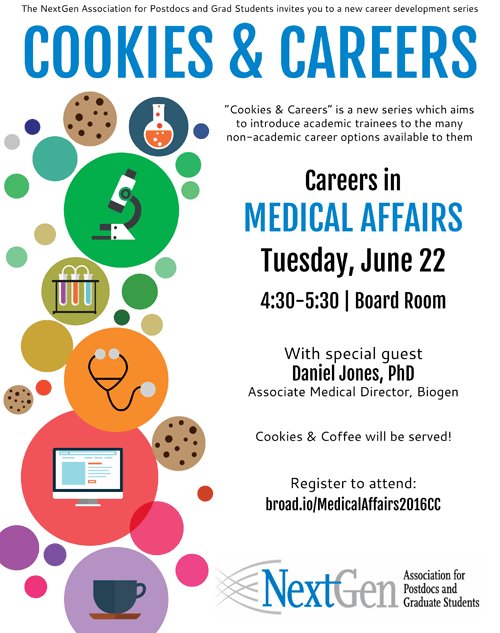 The NextGen Association for Postdocs and Grad Students invites you to a new career development series

COOKIES & CAREERS

"Cookies & Careers" is a new series which aims to introduce academic trainees to the many non-academic career options available to them

Careers in
MEDICAL AFFAIRS
Tuesday, June 22
4:30-5:30 | Board Room

With special guest
Daniel Jones, PhD
Associate Medical Director, Biogen

Cookies & Coffee will be served!

Register to attend:
broad.io/MedicalAffairs2016CC

NextGen Association for Postdocs and Graduate Students